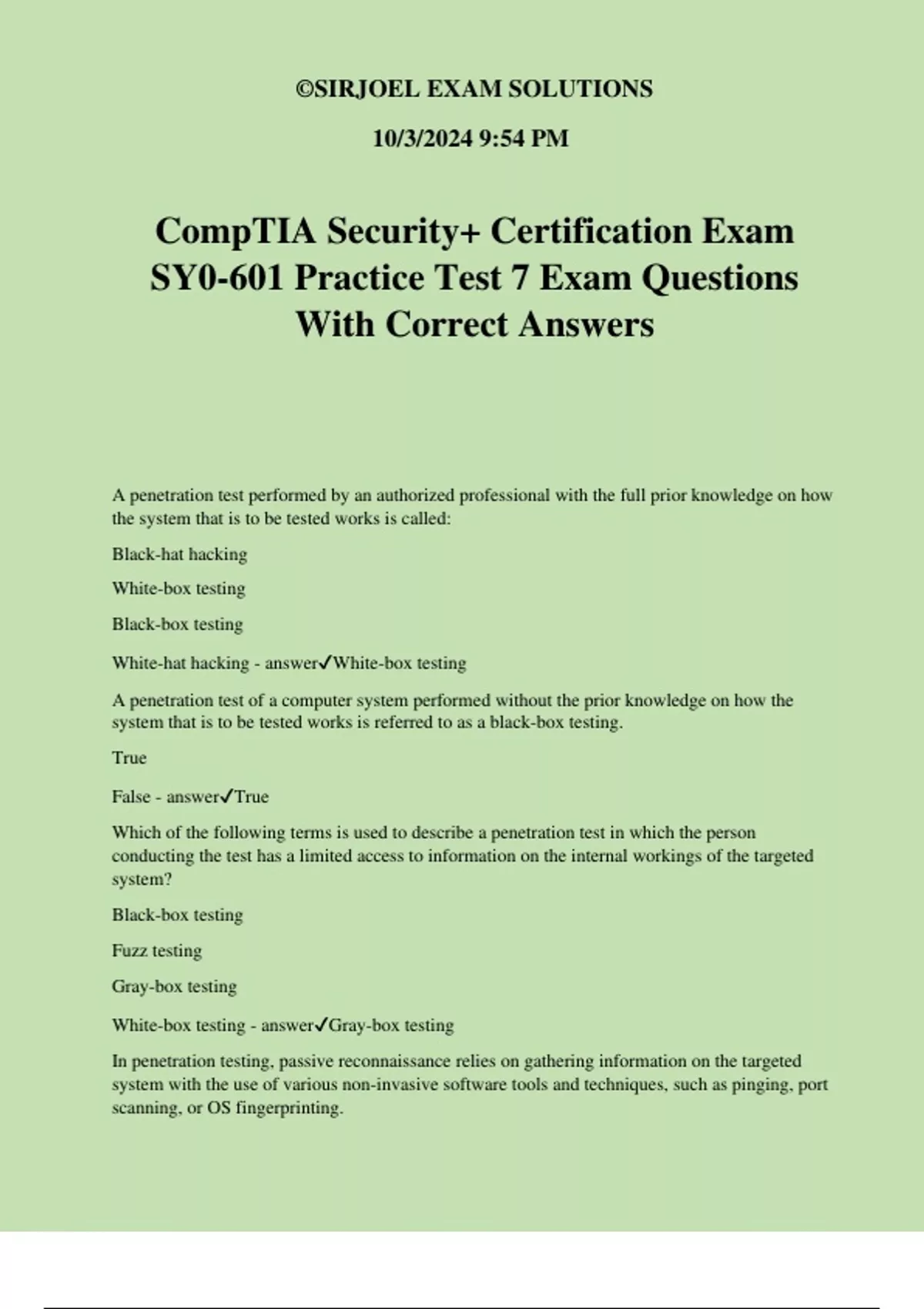 ©SIRJOEL EXAM SOLUTIONS

10/3/2024 9:54 PM

CompTIA Security+ Certification Exam SY0-601 Practice Test 7 Exam Questions With Correct Answers

A penetration test performed by an authorized professional with the full prior knowledge on how the system that is to be tested works is called:

Black-hat hacking

White-box testing

Black-box testing

White-hat hacking - answer✓White-box testing

A penetration test of a computer system performed without the prior knowledge on how the system that is to be tested works is referred to as a black-box testing.

True

False - answer✓True

Which of the following terms is used to describe a penetration test in which the person conducting the test has a limited access to information on the internal workings of the targeted system?

Black-box testing

Fuzz testing

Gray-box testing

White-box testing - answer✓Gray-box testing

In penetration testing, passive reconnaissance relies on gathering information on the targeted system with the use of various non-invasive software tools and techniques, such as pinging, port scanning, or OS fingerprinting.